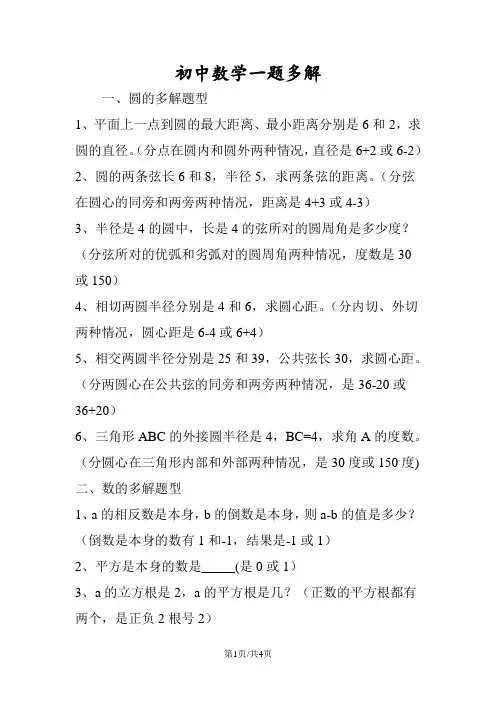 初中数学一题多解

一、圆的多解题型

1、平面上一点到圆的最大距离、最小距离分别是 6 和 2，求圆的直径。(分点在圆内和圆外两种情况，直径是 6+2 或 6-2)

2、圆的两条弦长 6 和 8，半径 5，求两条弦的距离。(分弦在圆心的同旁和两旁两种情况，距离是 4+3 或 4-3)

3、半径是 4 的圆中，长是 4 的弦所对的圆周角是多少度？(分弦所对的优弧和劣弧对的圆周角两种情况，度数是 30 或 150)

4、相切两圆半径分别是 4 和 6，求圆心距。(分内切、外切两种情况，圆心距是 6-4 或 6+4)

5、相交两圆半径分别是 25 和 39，公共弦长 30，求圆心距。(分两圆心在公共弦的同旁和两旁两种情况，是 36-20 或 36+20)

6、三角形 ABC 的外接圆半径是 4，BC=4，求角 A 的度数。(分圆心在三角形内部和外部两种情况，是 30 度或 150 度)

二、数的多解题型

1、a 的相反数是本身，b 的倒数是本身，则 a-b 的值是多少？(倒数是本身的数有 1 和-1，结果是-1 或 1)

2、平方是本身的数是_____(是 0 或 1)

3、a 的立方根是 2，a 的平方根是几？(正数的平方根都有两个，是正负 2 根号 2)

第1页/共4页